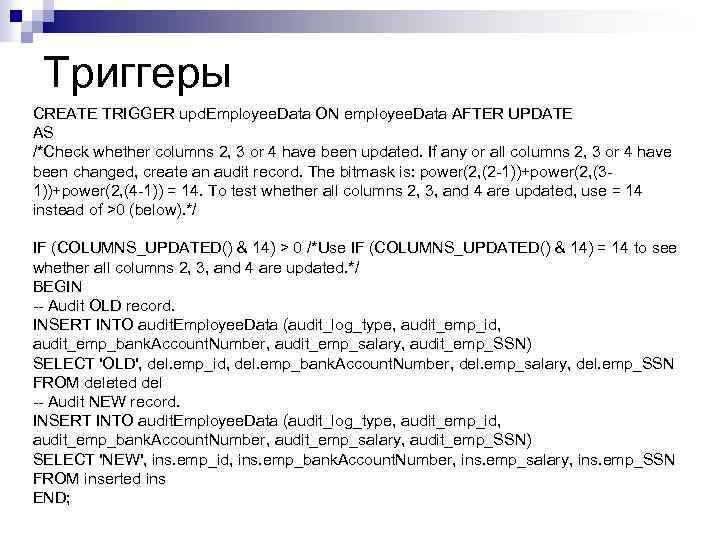 Триггеры

CREATE TRIGGER updEmployeeData ON employeeData AFTER UPDATE
AS
/*Check whether columns 2, 3 or 4 have been updated. If any or all columns 2, 3 or 4 have been changed, create an audit record. The bitmask is: power(2,(2-1))+power(2,(3-1))+power(2,(4-1)) = 14. To test whether all columns 2, 3, and 4 are updated, use = 14 instead of >0 (below).*/

IF (COLUMNS_UPDATED() & 14) > 0 /*Use IF (COLUMNS_UPDATED() & 14) = 14 to see whether all columns 2, 3, and 4 are updated.*/
BEGIN
-- Audit OLD record.
INSERT INTO auditEmployeeData (audit_log_type, audit_emp_id,
audit_emp_bankAccountNumber, audit_emp_salary, audit_emp_SSN)
SELECT 'OLD', del.emp_id, del.emp_bankAccountNumber, del.emp_salary, del.emp_SSN
FROM deleted del
-- Audit NEW record.
INSERT INTO auditEmployeeData (audit_log_type, audit_emp_id,
audit_emp_bankAccountNumber, audit_emp_salary, audit_emp_SSN)
SELECT 'NEW', ins.emp_id, ins.emp_bankAccountNumber, ins.emp_salary, ins.emp_SSN
FROM inserted ins
END;